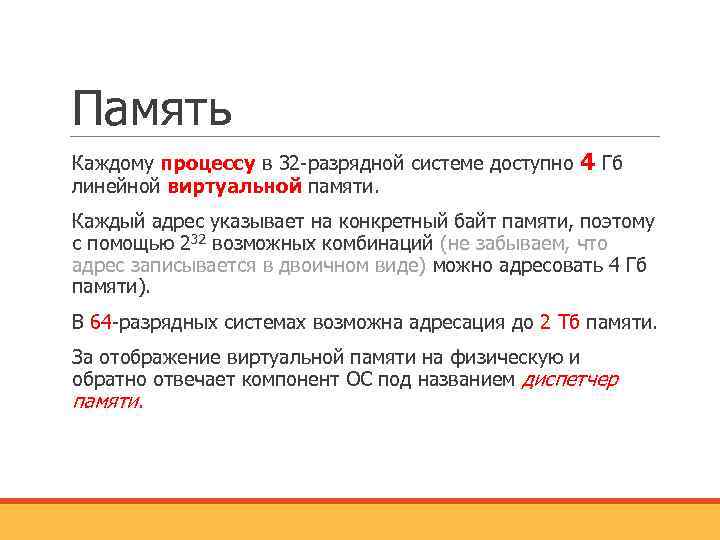 Память

Каждому процессу в 32-разрядной системе доступно 4 Гб линейной виртуальной памяти.

Каждый адрес указывает на конкретный байт памяти, поэтому с помощью $2^{32}$ возможных комбинаций (не забываем, что адрес записывается в двоичном виде) можно адресовать 4 Гб памяти).

В 64-разрядных системах возможна адресация до 2 Тб памяти.

За отображение виртуальной памяти на физическую и обратно отвечает компонент ОС под названием диспетчер памяти.